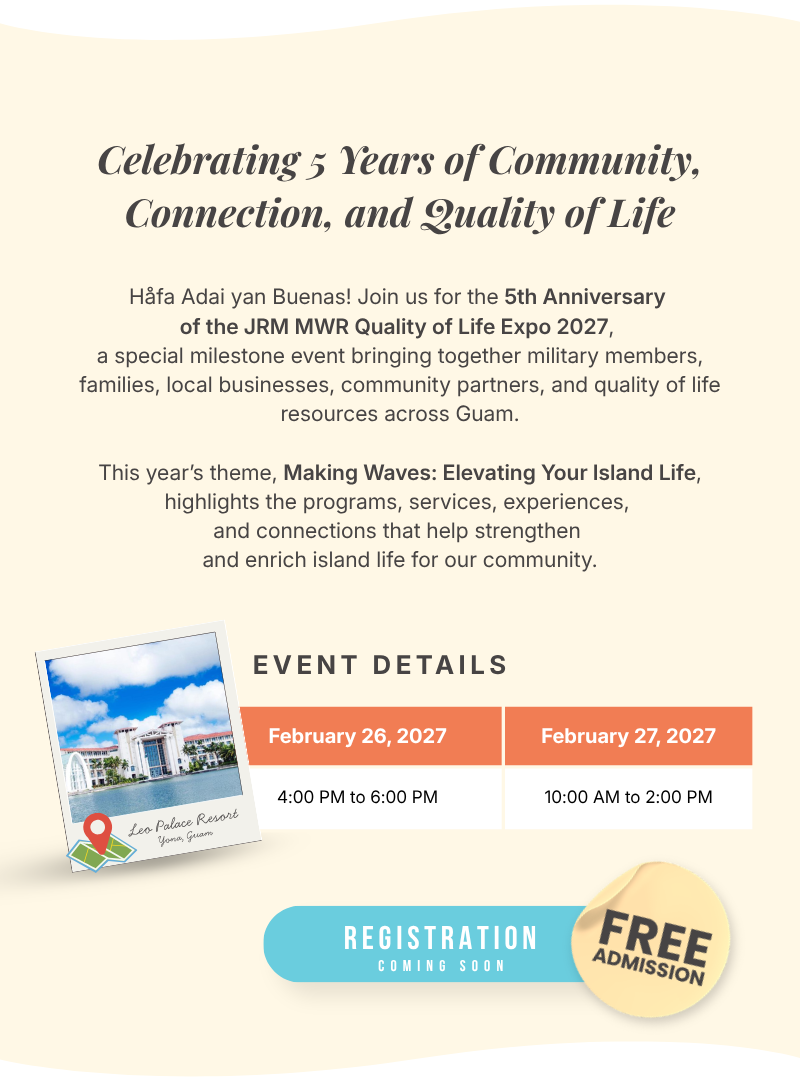 Celebrating 5 Years of Community, Connection, and Quality of Life

Håfa Adai yan Buenas! Join us for the 5th Anniversary of the JRM MWR Quality of Life Expo 2027, a special milestone event bringing together military members, families, local businesses, community partners, and quality of life resources across Guam.

This year's theme, Making Waves: Elevating Your Island Life, highlights the programs, services, experiences, and connections that help strengthen and enrich island life for our community.

Leo Palace Resort
Yona, Guam

EVENT DETAILS

| February 26, 2027 | February 27, 2027 |
|---|---|
| 4:00 PM to 6:00 PM | 10:00 AM to 2:00 PM |

REGISTRATION
COMING SOON

FREE
ADMISSION